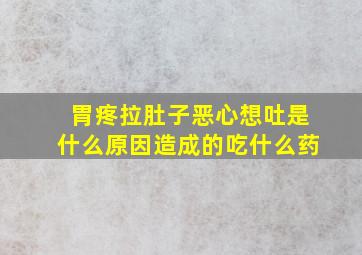 胃疼拉肚子恶心想吐是什么原因造成的吃什么药